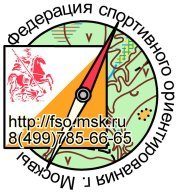 Федерация спортивного ориентирования г. Москвы

http://fso.msk.ru
8(499)785-66-65